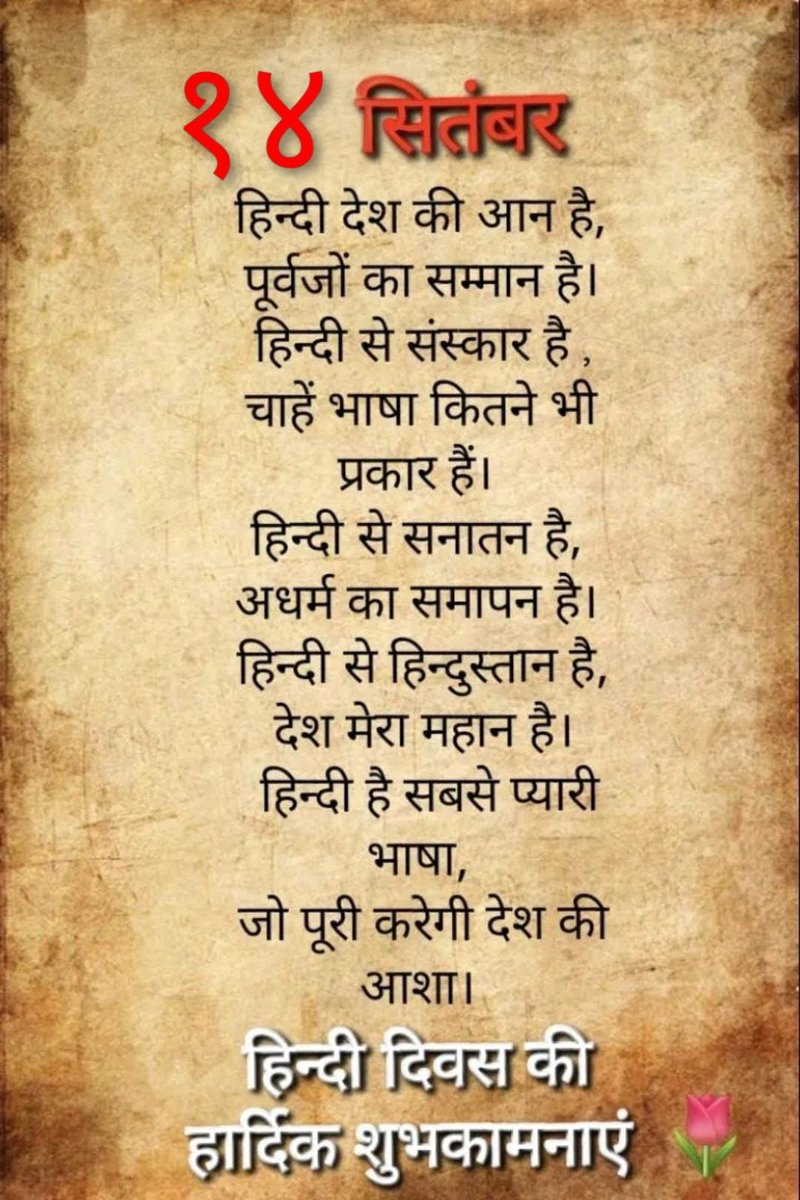 १४ सितंबर

हिन्दी देश की आन है,
पूर्वजों का सम्मान है।
हिन्दी से संस्कार है ,
चाहें भाषा कितने भी
प्रकार हैं।
हिन्दी से सनातन है,
अधर्म का समापन है।
हिन्दी से हिन्दुस्तान है,
देश मेरा महान है।
हिन्दी है सबसे प्यारी
भाषा,
जो पूरी करेगी देश की
आशा।

हिन्दी दिवस की
हार्दिक शुभकामनाएं